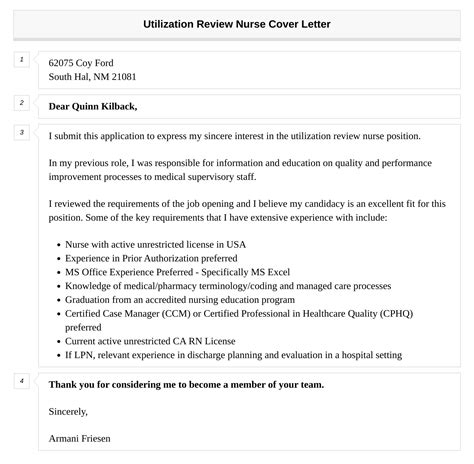 Utilization Review Nurse Cover Letter

1

62075 Coy Ford
South Hal, NM 21081

2

Dear Quinn Kilback,

3

I submit this application to express my sincere interest in the utilization review nurse position.

In my previous role, I was responsible for information and education on quality and performance improvement processes to medical supervisory staff.

I reviewed the requirements of the job opening and I believe my candidacy is an excellent fit for this position. Some of the key requirements that I have extensive experience with include:

- Nurse with active unrestricted license in USA
- Experience in Prior Authorization preferred
- MS Office Experience Preferred - Specifically MS Excel
- Knowledge of medical/pharmacy terminology/coding and managed care processes
- Graduation from an accredited nursing education program
- Certified Case Manager (CCM) or Certified Professional in Healthcare Quality (CPHQ) preferred
- Current active unrestricted CA RN License
- If LPN, relevant experience in discharge planning and evaluation in a hospital setting

4

Thank you for considering me to become a member of your team.

Sincerely,

Armani Friesen